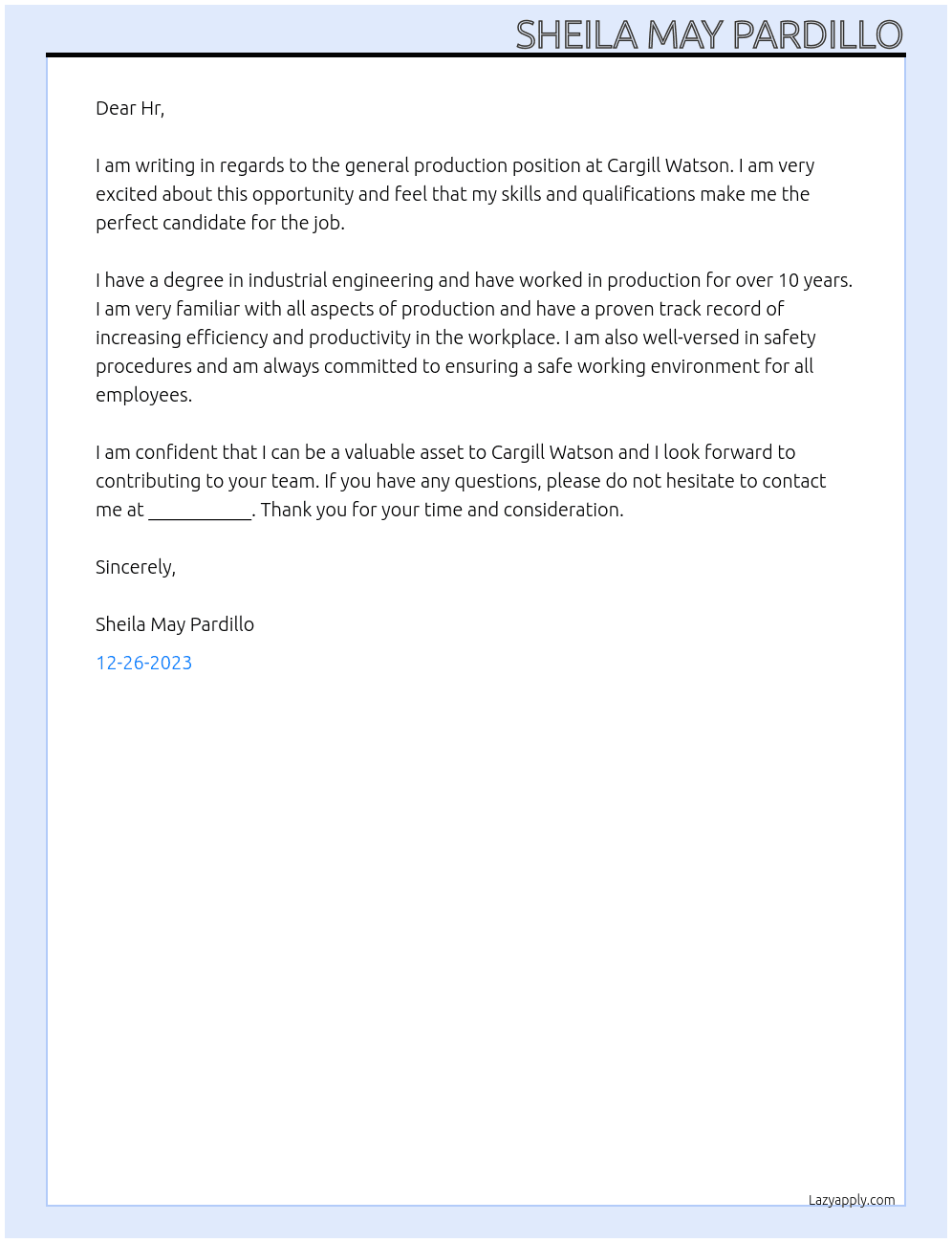 SHEILA MAY PARDILLO

Dear Hr,

I am writing in regards to the general production position at Cargill Watson. I am very excited about this opportunity and feel that my skills and qualifications make me the perfect candidate for the job.

I have a degree in industrial engineering and have worked in production for over 10 years. I am very familiar with all aspects of production and have a proven track record of increasing efficiency and productivity in the workplace. I am also well-versed in safety procedures and am always committed to ensuring a safe working environment for all employees.

I am confident that I can be a valuable asset to Cargill Watson and I look forward to contributing to your team. If you have any questions, please do not hesitate to contact me at ____. Thank you for your time and consideration.

Sincerely,

Sheila May Pardillo

12-26-2023

Lazyapply.com